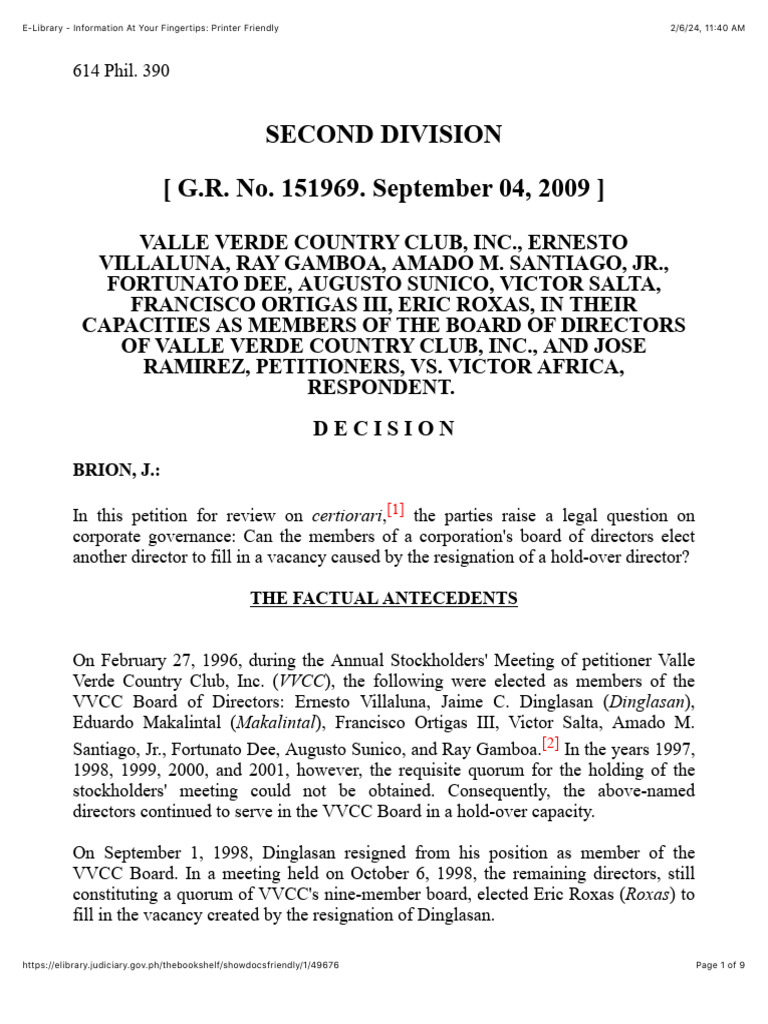 E-Library - Information At Your Fingertips: Printer Friendly

2/6/24, 11:40 AM

614 Phil. 390

SECOND DIVISION

[ G.R. No. 151969. September 04, 2009 ]

VALLE VERDE COUNTRY CLUB, INC., ERNESTO VILLALUNA, RAY GAMBOA, AMADO M. SANTIAGO, JR., FORTUNATO DEE, AUGUSTO SUNICO, VICTOR SALTA, FRANCISCO ORTIGAS III, ERIC ROXAS, IN THEIR CAPACITIES AS MEMBERS OF THE BOARD OF DIRECTORS OF VALLE VERDE COUNTRY CLUB, INC., AND JOSE RAMIREZ, PETITIONERS, VS. VICTOR AFRICA, RESPONDENT.

D E C I S I O N

BRION, J.:

In this petition for review on certiorari,[1] the parties raise a legal question on corporate governance: Can the members of a corporation's board of directors elect another director to fill in a vacancy caused by the resignation of a hold-over director?

THE FACTUAL ANTECEDENTS

On February 27, 1996, during the Annual Stockholders' Meeting of petitioner Valle Verde Country Club, Inc. (VVCC), the following were elected as members of the VVCC Board of Directors: Ernesto Villaluna, Jaime C. Dinglasan (Dinglasan), Eduardo Makalintal (Makalintal), Francisco Ortigas III, Victor Salta, Amado M. Santiago, Jr., Fortunato Dee, Augusto Sunico, and Ray Gamboa.[2] In the years 1997, 1998, 1999, 2000, and 2001, however, the requisite quorum for the holding of the stockholders' meeting could not be obtained. Consequently, the above-named directors continued to serve in the VVCC Board in a hold-over capacity.

On September 1, 1998, Dinglasan resigned from his position as member of the VVCC Board. In a meeting held on October 6, 1998, the remaining directors, still constituting a quorum of VVCC's nine-member board, elected Eric Roxas (Roxas) to fill in the vacancy created by the resignation of Dinglasan.

https://elibrary.judiciary.gov.ph/thebookshelf/showdocsfriendly/1/49676

Page 1 of 9